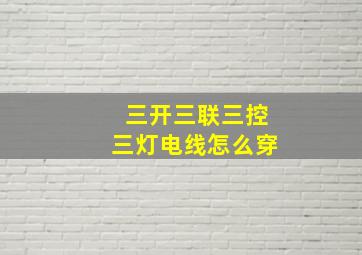 三开三联三控
三灯电线怎么穿